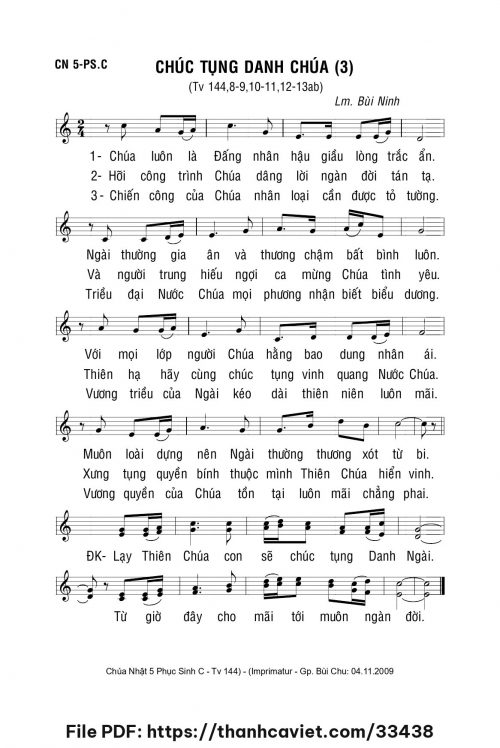 CN 5-PS.C

CHÚC TỤNG DANH CHÚA (3)

(Tv 144,8-9,10-11,12-13ab)

Lm. Bùi Ninh

1- Chúa luôn là Đấng nhân hậu giầu lòng trắc ẩn.
2- Hỡi công trình Chúa dâng lời ngàn đời tán tạ.
3- Chiến công của Chúa nhân loại cần được tỏ tường.

Ngài thường gia ân và thương chậm bất bình luôn.
Và người trung hiếu ngợi ca mừng Chúa tình yêu.
Triều đại Nước Chúa mọi phương nhận biết biểu dương.

Với mọi lớp người Chúa hằng bao dung nhân ái.
Thiên hạ hãy cùng chúc tụng vinh quang Nước Chúa.
Vương triều của Ngài kéo dài thiên niên luôn mãi.

Muôn loài dựng nên Ngài thường thương xót từ bi.
Xưng tụng quyền bính thuộc mình Thiên Chúa hiển vinh.
Vương quyền của Chúa tồn tại luôn mãi chẳng phai.

ĐK- Lạy Thiên Chúa con sẽ chúc tụng Danh Ngài.

Từ giờ đây cho mãi tới muôn ngàn đời.

Chúa Nhật 5 Phục Sinh C - Tv 144) - (Imprimatur - Gp. Bùi Chu: 04.11.2009

File PDF: https://thanhcaviet.com/33438